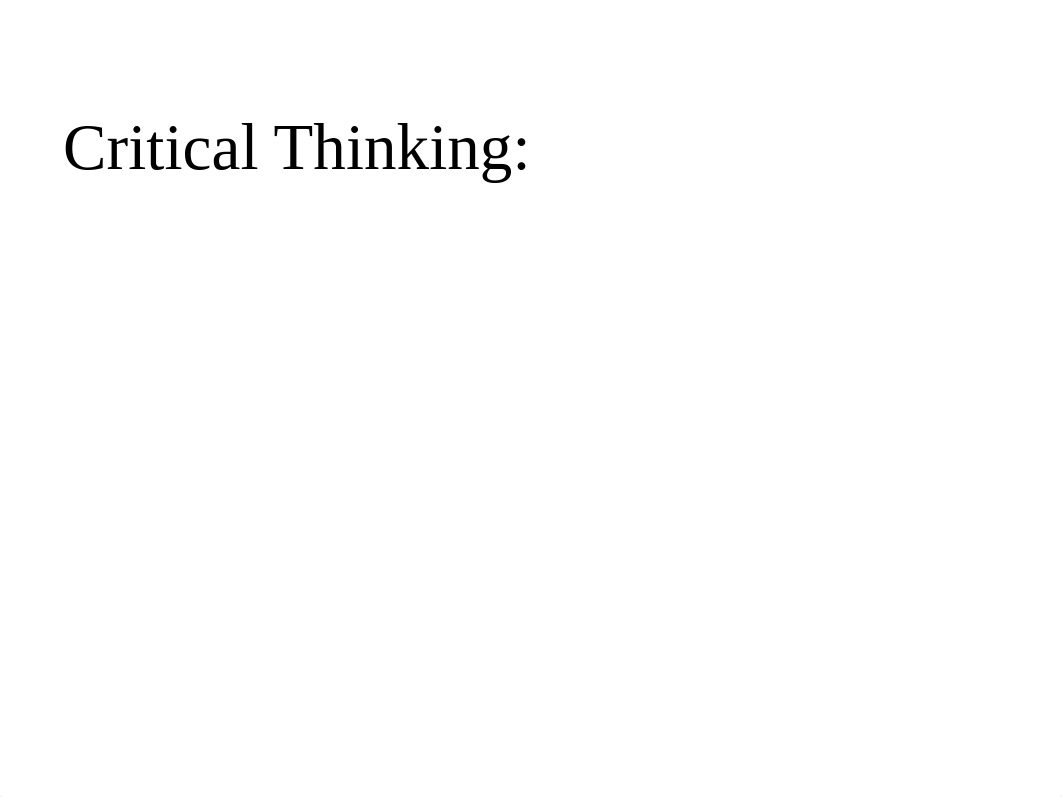 Critical Thinking: